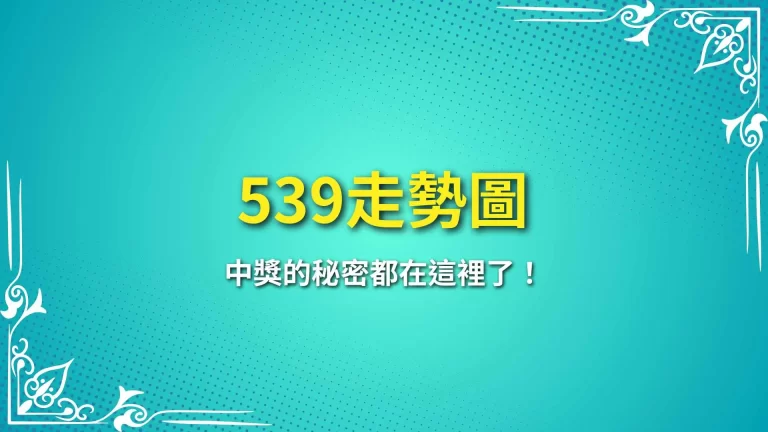 539走勢圖

中獎的秘密都在這裡了！